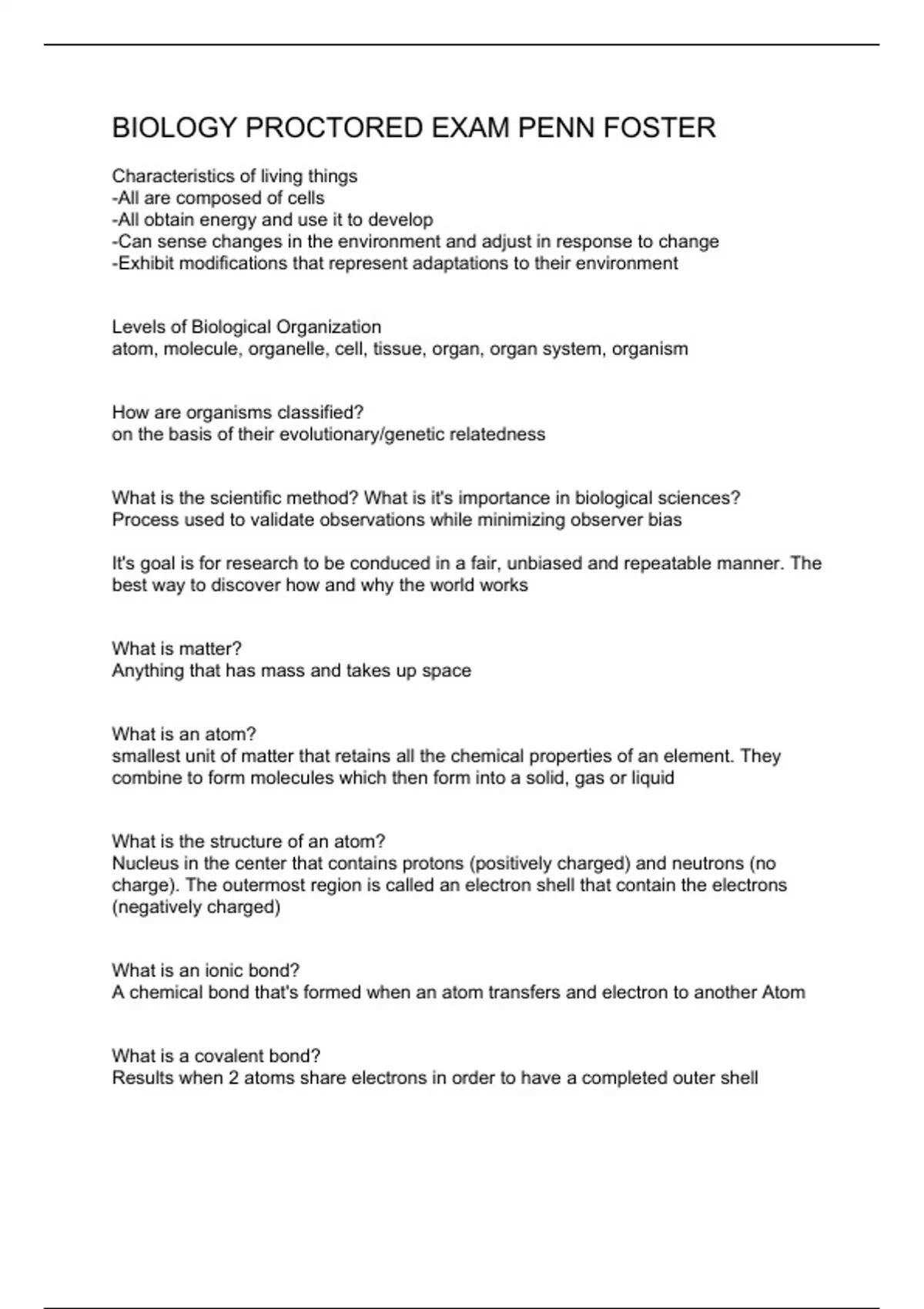 BIOLOGY PROCTORED EXAM PENN FOSTER

Characteristics of living things
-All are composed of cells
-All obtain energy and use it to develop
-Can sense changes in the environment and adjust in response to change
-Exhibit modifications that represent adaptations to their environment

Levels of Biological Organization
atom, molecule, organelle, cell, tissue, organ, organ system, organism

How are organisms classified?
on the basis of their evolutionary/genetic relatedness

What is the scientific method? What is it's importance in biological sciences?
Process used to validate observations while minimizing observer bias

It's goal is for research to be conduced in a fair, unbiased and repeatable manner. The best way to discover how and why the world works

What is matter?
Anything that has mass and takes up space

What is an atom?
smallest unit of matter that retains all the chemical properties of an element. They combine to form molecules which then form into a solid, gas or liquid

What is the structure of an atom?
Nucleus in the center that contains protons (positively charged) and neutrons (no charge). The outermost region is called an electron shell that contain the electrons (negatively charged)

What is an ionic bond?
A chemical bond that's formed when an atom transfers and electron to another Atom

What is a covalent bond?
Results when 2 atoms share electrons in order to have a completed outer shell